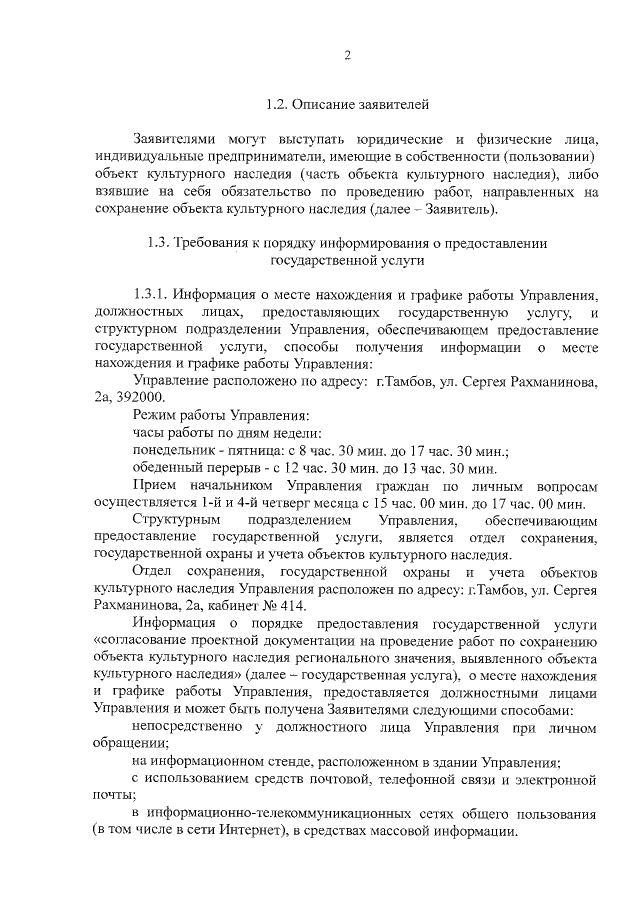 2

1.2. Описание заявителей

Заявителями могут выступать юридические и физические лица, индивидуальные предприниматели, имеющие в собственности (пользовании) объект культурного наследия (часть объекта культурного наследия), либо взявшие на себя обязательство по проведению работ, направленных на сохранение объекта культурного наследия (далее – Заявитель).

1.3. Требования к порядку информирования о предоставлении государственной услуги

1.3.1. Информация о месте нахождения и графике работы Управления, должностных лицах, предоставляющих государственную услугу, и структурном подразделении Управления, обеспечивающем предоставление государственной услуги, способы получения информации о месте нахождения и графике работы Управления:

Управление расположено по адресу: г.Тамбов, ул. Сергея Рахманинова, 2а, 392000.

Режим работы Управления:

часы работы по дням недели:

понедельник - пятница: с 8 час. 30 мин. до 17 час. 30 мин.;

обеденный перерыв - с 12 час. 30 мин. до 13 час. 30 мин.

Прием начальником Управления граждан по личным вопросам осуществляется 1-й и 4-й четверг месяца с 15 час. 00 мин. до 17 час. 00 мин.

Структурным подразделением Управления, обеспечивающим предоставление государственной услуги, является отдел сохранения, государственной охраны и учета объектов культурного наследия.

Отдел сохранения, государственной охраны и учета объектов культурного наследия Управления расположен по адресу: г.Тамбов, ул. Сергея Рахманинова, 2а, кабинет № 414.

Информация о порядке предоставления государственной услуги «согласование проектной документации на проведение работ по сохранению объекта культурного наследия регионального значения, выявленного объекта культурного наследия» (далее – государственная услуга), о месте нахождения и графике работы Управления, предоставляется должностными лицами Управления и может быть получена Заявителями следующими способами:

непосредственно у должностного лица Управления при личном обращении;

на информационном стенде, расположенном в здании Управления;

с использованием средств почтовой, телефонной связи и электронной почты;

в информационно-телекоммуникационных сетях общего пользования (в том числе в сети Интернет), в средствах массовой информации.